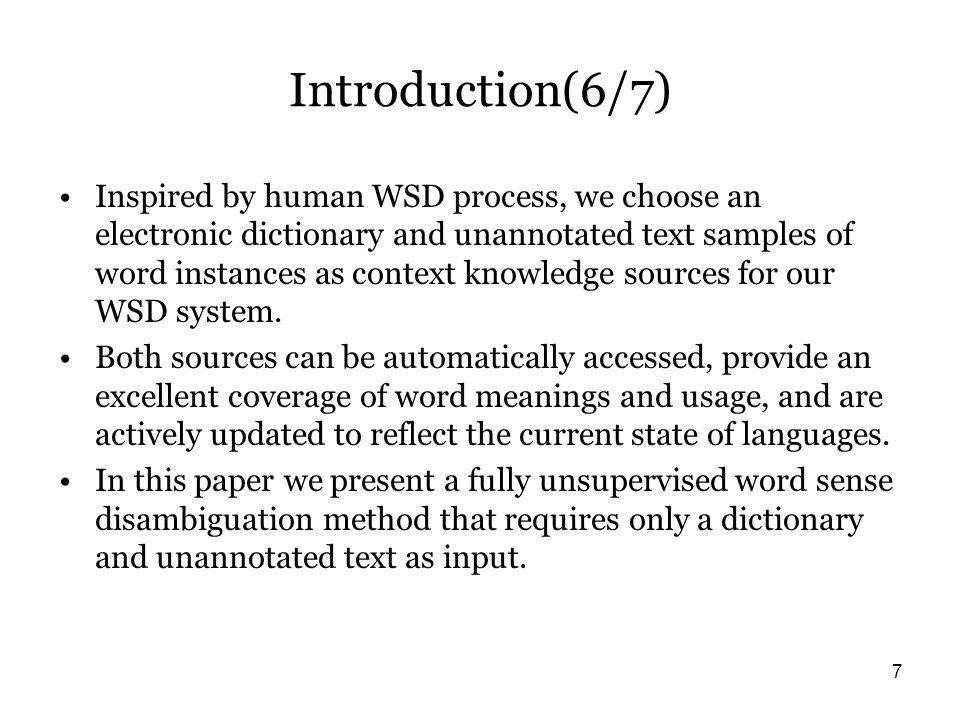 Introduction(6/7)

• Inspired by human WSD process, we choose an electronic dictionary and unannotated text samples of word instances as context knowledge sources for our WSD system.
• Both sources can be automatically accessed, provide an excellent coverage of word meanings and usage, and are actively updated to reflect the current state of languages.
• In this paper we present a fully unsupervised word sense disambiguation method that requires only a dictionary and unannotated text as input.

7